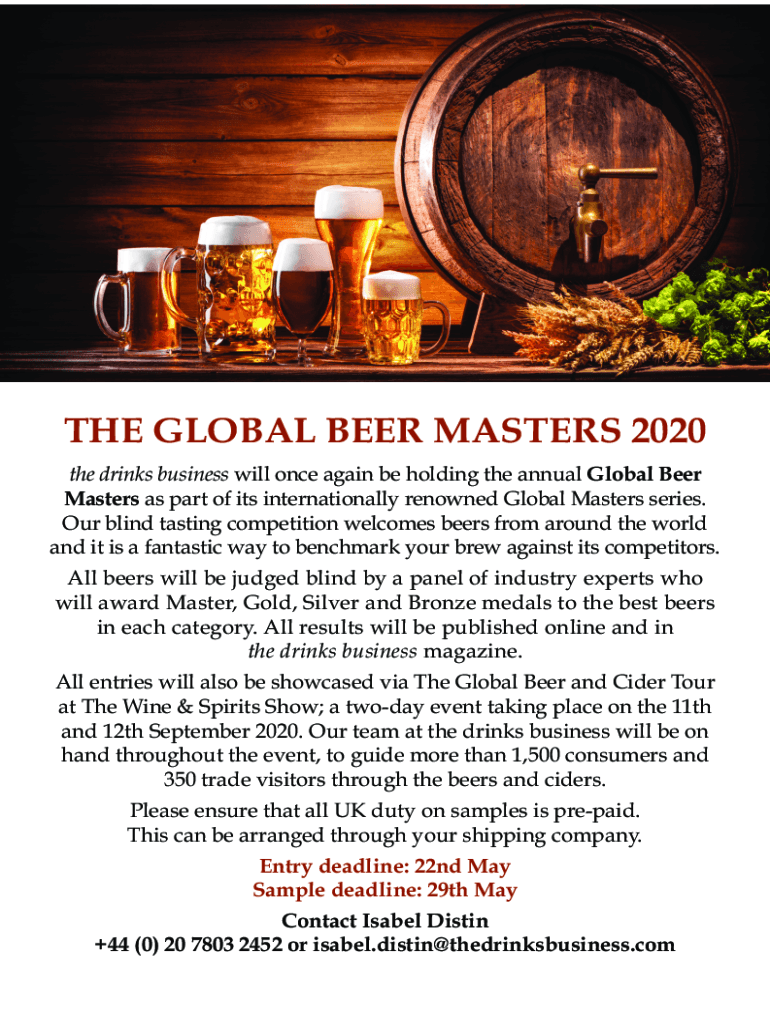 THE GLOBAL BEER MASTERS 2020

the drinks business will once again be holding the annual Global Beer Masters as part of its internationally renowned Global Masters series. Our blind tasting competition welcomes beers from around the world and it is a fantastic way to benchmark your brew against its competitors.

All beers will be judged blind by a panel of industry experts who will award Master, Gold, Silver and Bronze medals to the best beers in each category. All results will be published online and in the drinks business magazine.

All entries will also be showcased via The Global Beer and Cider Tour at The Wine & Spirits Show; a two-day event taking place on the 11th and 12th September 2020. Our team at the drinks business will be on hand throughout the event, to guide more than 1,500 consumers and 350 trade visitors through the beers and ciders.

Please ensure that all UK duty on samples is pre-paid. This can be arranged through your shipping company.

Entry deadline: 22nd May
Sample deadline: 29th May

Contact Isabel Distin
+44 (0) 20 7803 2452 or isabel.distin@thedrinksbusiness.com